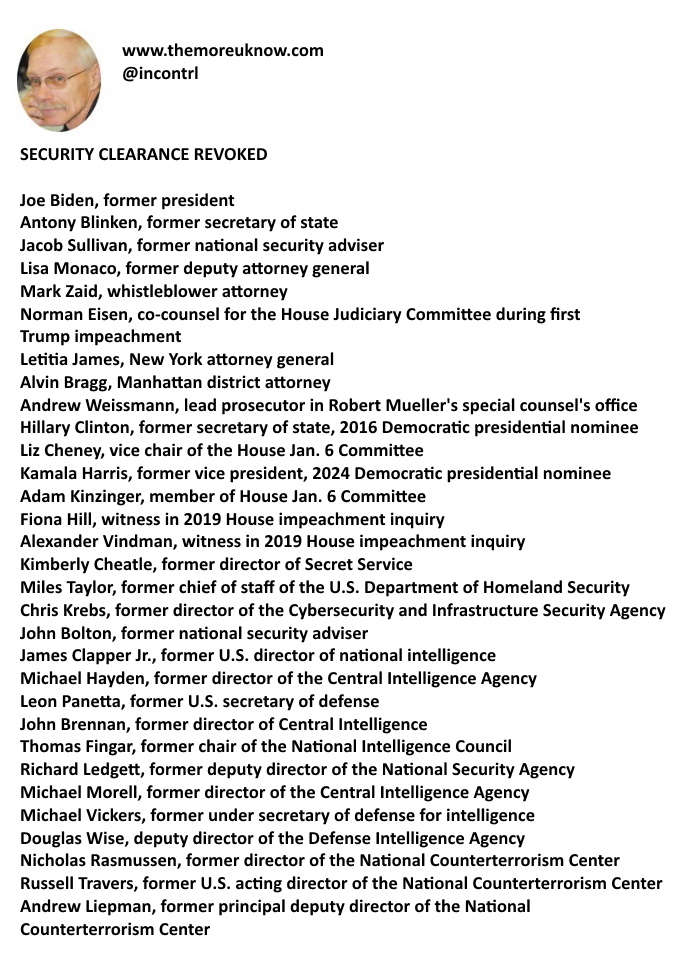 www.themoreuknow.com
@incontrl

SECURITY CLEARANCE REVOKED

Joe Biden, former president
Antony Blinken, former secretary of state
Jacob Sullivan, former national security adviser
Lisa Monaco, former deputy attorney general
Mark Zaid, whistleblower attorney
Norman Eisen, co-counsel for the House Judiciary Committee during first Trump impeachment
Letitia James, New York attorney general
Alvin Bragg, Manhattan district attorney
Andrew Weissmann, lead prosecutor in Robert Mueller's special counsel's office
Hillary Clinton, former secretary of state, 2016 Democratic presidential nominee
Liz Cheney, vice chair of the House Jan. 6 Committee
Kamala Harris, former vice president, 2024 Democratic presidential nominee
Adam Kinzinger, member of House Jan. 6 Committee
Fiona Hill, witness in 2019 House impeachment inquiry
Alexander Vindman, witness in 2019 House impeachment inquiry
Kimberly Cheatle, former director of Secret Service
Miles Taylor, former chief of staff of the U.S. Department of Homeland Security
Chris Krebs, former director of the Cybersecurity and Infrastructure Security Agency
John Bolton, former national security adviser
James Clapper Jr., former U.S. director of national intelligence
Michael Hayden, former director of the Central Intelligence Agency
Leon Panetta, former U.S. secretary of defense
John Brennan, former director of Central Intelligence
Thomas Fingar, former chair of the National Intelligence Council
Richard Ledgett, former deputy director of the National Security Agency
Michael Morell, former director of the Central Intelligence Agency
Michael Vickers, former under secretary of defense for intelligence
Douglas Wise, deputy director of the Defense Intelligence Agency
Nicholas Rasmussen, former director of the National Counterterrorism Center
Russell Travers, former U.S. acting director of the National Counterterrorism Center
Andrew Liepman, former principal deputy director of the National Counterterrorism Center